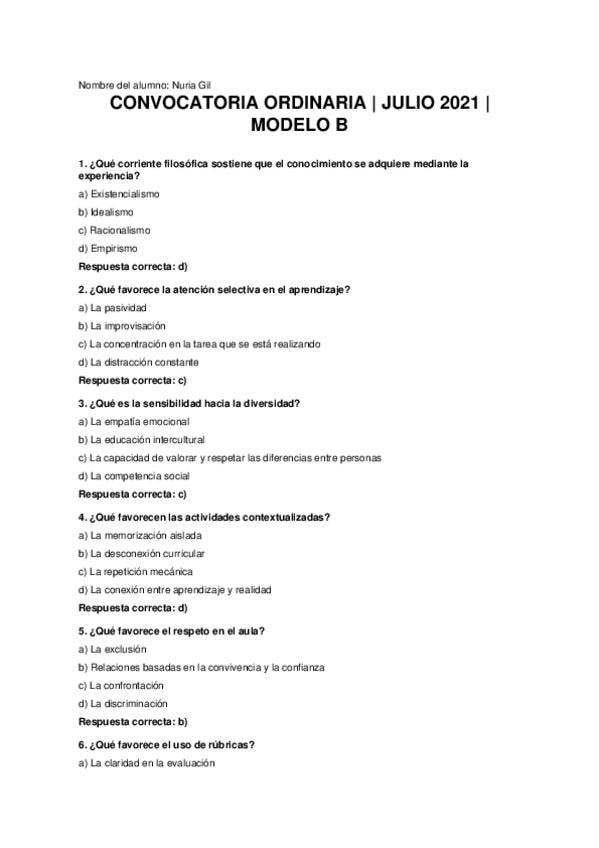 Nombre del alumno: Nuria Gil

CONVOCATORIA ORDINARIA | JULIO 2021 | MODELO B

1. ¿Qué corriente filosófica sostiene que el conocimiento se adquiere mediante la experiencia?

a) Existencialismo

b) Idealismo

c) Racionalismo

d) Empirismo

Respuesta correcta: d)

2. ¿Qué favorece la atención selectiva en el aprendizaje?

a) La pasividad

b) La improvisación

c) La concentración en la tarea que se está realizando

d) La distracción constante

Respuesta correcta: c)

3. ¿Qué es la sensibilidad hacia la diversidad?

a) La empatía emocional

b) La educación intercultural

c) La capacidad de valorar y respetar las diferencias entre personas

d) La competencia social

Respuesta correcta: c)

4. ¿Qué favorecen las actividades contextualizadas?

a) La memorización aislada

b) La desconexión curricular

c) La repetición mecánica

d) La conexión entre aprendizaje y realidad

Respuesta correcta: d)

5. ¿Qué favorece el respeto en el aula?

a) La exclusión

b) Relaciones basadas en la convivencia y la confianza

c) La confrontación

d) La discriminación

Respuesta correcta: b)

6. ¿Qué favorece el uso de rúbricas?

a) La claridad en la evaluación